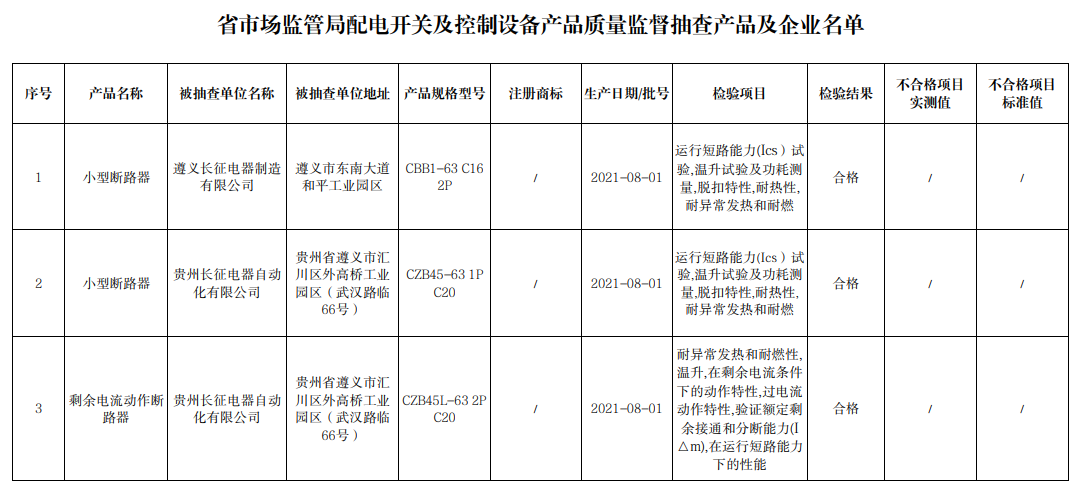 省市场监管局配电开关及控制设备产品质量监督抽查产品及企业名单

| 序号 | 产品名称 | 被抽查单位名称 | 被抽查单位地址 | 产品规格型号 | 注册商标 | 生产日期/批号 | 检验项目 | 检验结果 | 不合格项目实测值 | 不合格项目标准值 |
|---|---|---|---|---|---|---|---|---|---|---|
| 1 | 小型断路器 | 遵义长征电器制造有限公司 | 遵义市东南大道和平工业园区 | CBB1-63 C16 2P | / | 2021-08-01 | 运行短路能力(Ics)试验,温升试验及功耗测量,脱扣特性,耐热性,耐异常发热和耐燃 | 合格 | / | / |
| 2 | 小型断路器 | 贵州长征电器自动化有限公司 | 贵州省遵义市汇川区外高桥工业园区（武汉路临66号） | CZB45-63 1P C20 | / | 2021-08-01 | 运行短路能力(Ics)试验,温升试验及功耗测量,脱扣特性,耐热性,耐异常发热和耐燃 | 合格 | / | / |
| 3 | 剩余电流动作断路器 | 贵州长征电器自动化有限公司 | 贵州省遵义市汇川区外高桥工业园区（武汉路临66号） | CZB45L-63 2P C20 | / | 2021-08-01 | 耐异常发热和耐燃性,温升,在剩余电流条件下的动作特性,过电流动作特性,验证额定剩余接通和分断能力(I△m),在运行短路能力下的性能 | 合格 | / | / |